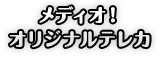 メディオ！
オリジナルテレカ